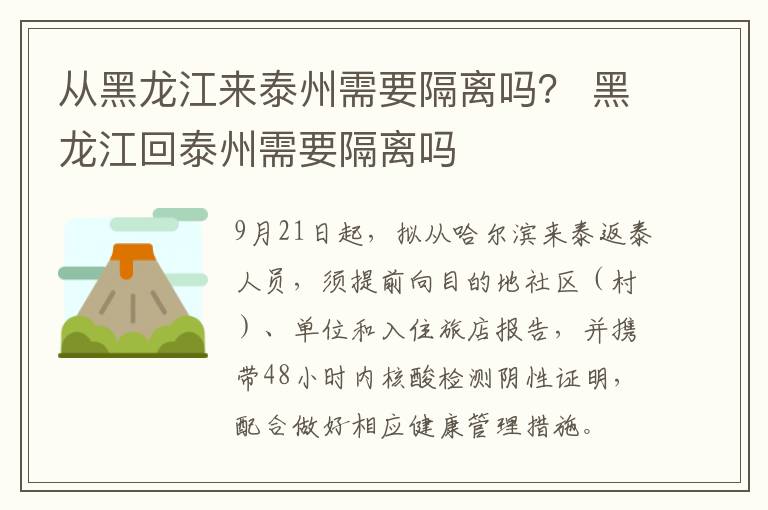 从黑龙江来泰州需要隔离吗？ 黑龙江回泰州需要隔离吗

9月21日起，拟从哈尔滨来泰返泰人员，须提前向目的地社区（村）、单位和入住旅店报告，并携带48小时内核酸检测阴性证明，配合做好相应健康管理措施。